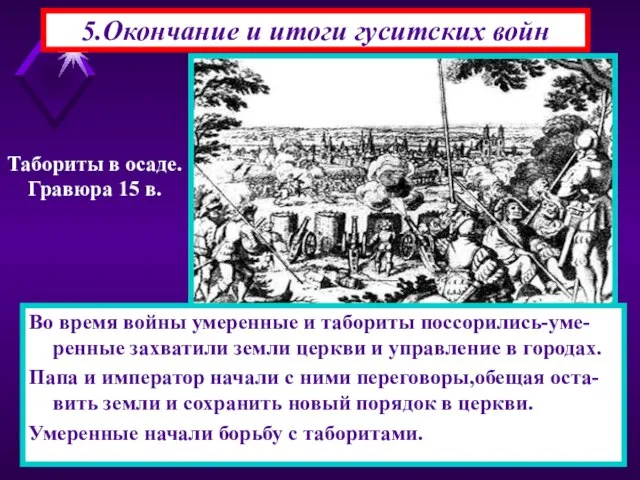 5.Окончание и итоги гуситских войн

Табориты в осаде. Гравюра 15 в.

Во время войны умеренные и табориты поссорились-умеренные захватили земли церкви и управление в городах.

Папа и император начали с ними переговоры,обещая оставить земли и сохранить новый порядок в церкви.

Умеренные начали борьбу с таборитами.